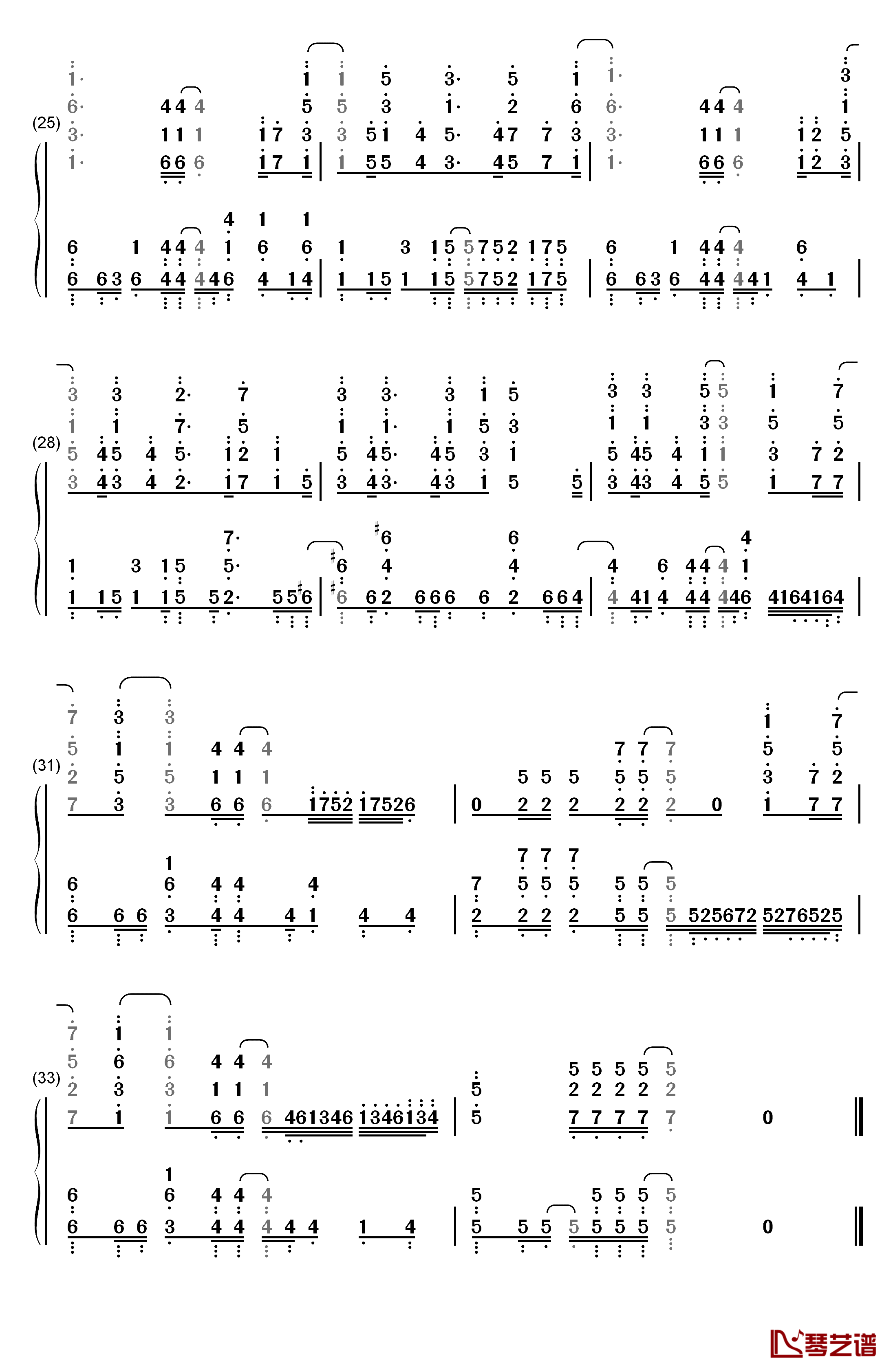 (25)

(28)

(31)

(33)

琴艺谱